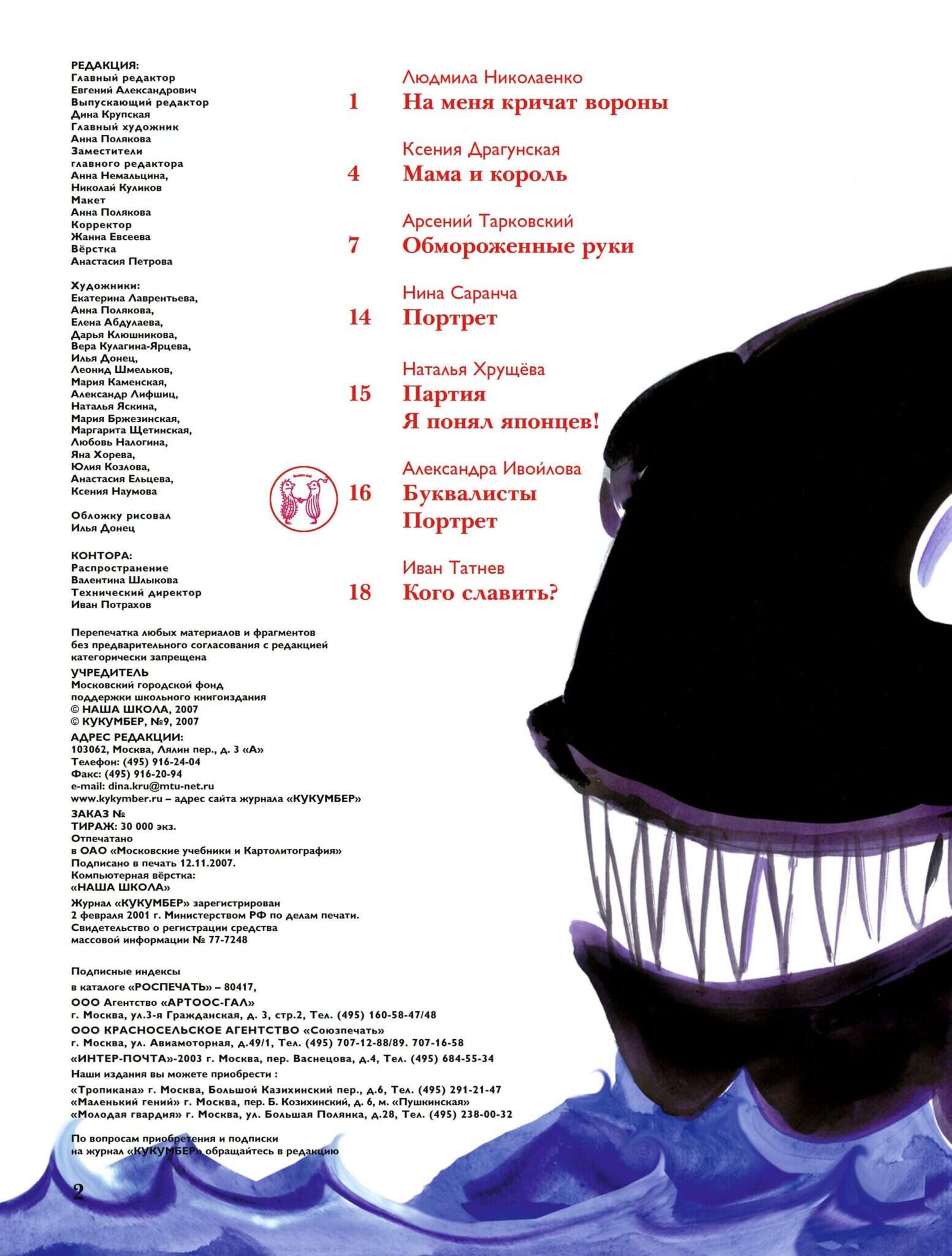 РЕДАКЦИЯ:
Главный редактор
Евгений Александрович
Выпускающий редактор
Дина Крупская
Главный художник
Анна Полякова
Заместители
главного редактора
Анна Немальцина,
Николай Куликов
Макет
Анна Полякова
Корректор
Жанна Евсеева
Вёрстка
Анастасия Петрова

Художники:
Екатерина Лаврентьева,
Анна Полякова,
Елена Абдулаева,
Дарья Клюшникова,
Вера Кулагина-Ярцева,
Илья Донец,
Леонид Шмельков,
Мария Каменская,
Александр Лифшиц,
Наталья Яскина,
Мария Бржезинская,
Маргарита Щетинская,
Любовь Налогина,
Яна Хорева,
Юлия Козлова,
Анастасия Ельцева,
Ксения Наумова

Обложку рисовал
Илья Донец

КОНТОРА:
Распространение
Валентина Шлыкова
Технический директор
Иван Потрахов

Перепечатка любых материалов и фрагментов без предварительного согласования с редакцией категорически запрещена
УЧРЕДИТЕЛЬ
Московский городской фонд поддержки школьного книгоиздания
© НАША ШКОЛА, 2007
© КУКУМБЕР, №9, 2007
АДРЕС РЕДАКЦИИ:
103062, Москва, Лялин пер., д. 3 «А»
Телефон: (495) 916-24-04
Факс: (495) 916-20-94
e-mail: dina.kru@mtu-net.ru
www.kykymber.ru – адрес сайта журнала «КУКУМБЕР»
ЗАКАЗ №
ТИРАЖ: 30 000 экз.
Отпечатано
в ОАО «Московские учебники и Картолитография»
Подписано в печать 12.11.2007.
Компьютерная вёрстка:
«НАША ШКОЛА»
Журнал «КУКУМБЕР» зарегистрирован 2 февраля 2001 г. Министерством РФ по делам печати. Свидетельство о регистрации средства массовой информации № 77-7248

Подписные индексы
в каталоге «РОСПЕЧАТЬ» – 80417,
ООО Агентство «АРТООС-ГАЛ»
г. Москва, ул.3-я Гражданская, д. 3, стр.2, Тел. (495) 160-58-47/48
ООО КРАСНОСЕЛЬСКОЕ АГЕНТСТВО «Союзпечать»
г. Москва, ул. Авиамоторная, д.49/1, Тел. (495) 707-12-88/89. 707-16-58
«ИНТЕР-ПОЧТА»-2003 г. Москва, пер. Васнецова, д.4, Тел. (495) 684-55-34
Наши издания вы можете приобрести :
«Тропикана» г. Москва, Большой Казихинский пер., д.6, Тел. (495) 291-21-47
«Маленький гений» г. Москва, пер. Б. Козихинский, д. 6, м. «Пушкинская»
«Молодая гвардия» г. Москва, ул. Большая Полянка, д.28, Тел. (495) 238-00-32

По вопросам приобретения и подписки на журнал «КУКУМБЕР» обращайтесь в редакцию

2

Людмила Николаенко
1 На меня кричат вороны

Ксения Драгунская
4 Мама и король

Арсений Тарковский
7 Обмороженные руки

Нина Саранча
14 Портрет

Наталья Хрущёва
15 Партия
Я понял японцев!

Александра Ивойлова
16 Буквалисты
Портрет

Иван Татнев
18 Кого славить?